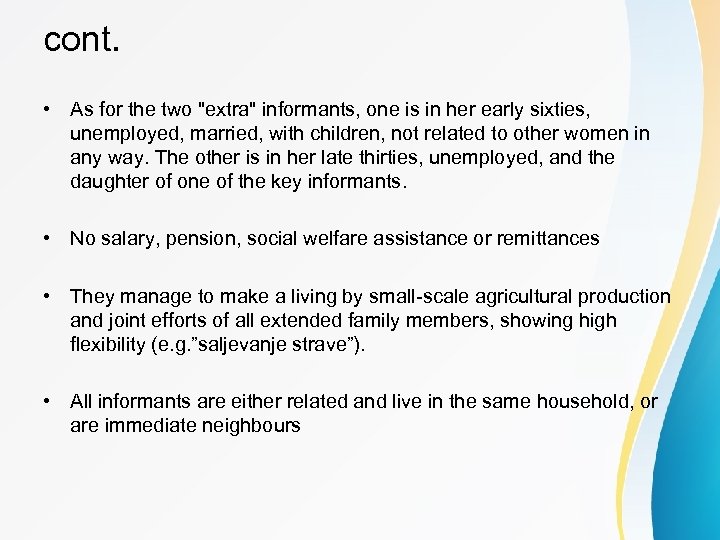 cont.

• As for the two "extra" informants, one is in her early sixties, unemployed, married, with children, not related to other women in any way. The other is in her late thirties, unemployed, and the daughter of one of the key informants.

• No salary, pension, social welfare assistance or remittances

• They manage to make a living by small-scale agricultural production and joint efforts of all extended family members, showing high flexibility (e.g.”saljevanje strave”).

• All informants are either related and live in the same household, or are immediate neighbours